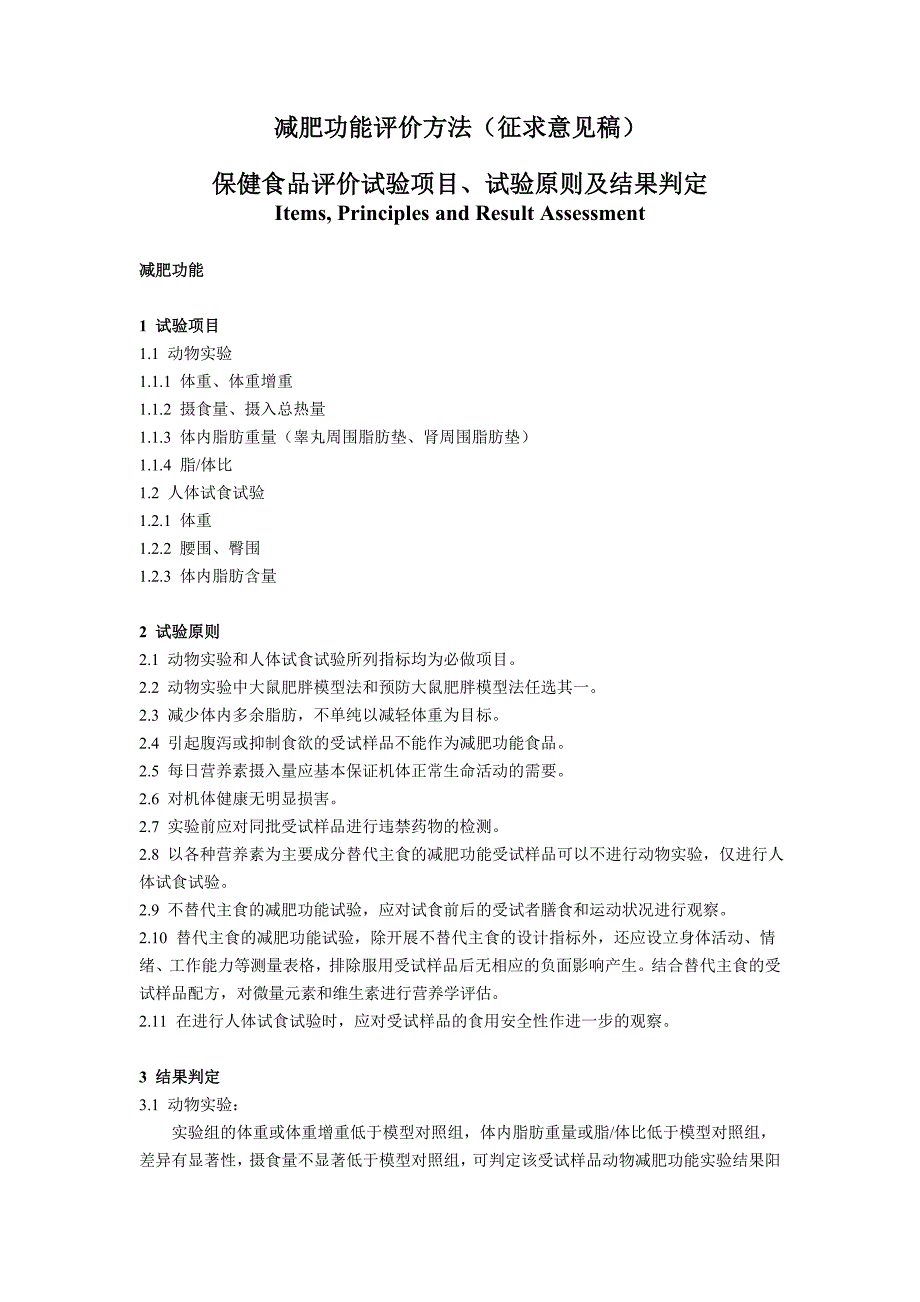 减肥功能评价方法（征求意见稿）

保健食品评价试验项目、试验原则及结果判定
Items, Principles and Result Assessment

减肥功能

1 试验项目
1.1 动物实验
1.1.1 体重、体重增重
1.1.2 摄食量、摄入总热量
1.1.3 体内脂肪重量（睾丸周围脂肪垫、肾周围脂肪垫）
1.1.4 脂/体比
1.2 人体试食试验
1.2.1 体重
1.2.2 腰围、臀围
1.2.3 体内脂肪含量

2 试验原则
2.1 动物实验和人体试食试验所列指标均为必做项目。
2.2 动物实验中大鼠肥胖模型法和预防大鼠肥胖模型法任选其一。
2.3 减少体内多余脂肪，不单纯以减轻体重为目标。
2.4 引起腹泻或抑制食欲的受试样品不能作为减肥功能食品。
2.5 每日营养素摄入量应基本保证机体正常生命活动的需要。
2.6 对机体健康无明显损害。
2.7 实验前应对同批受试样品进行违禁药物的检测。
2.8 以各种营养素为主要成分替代主食的减肥功能受试样品可以不进行动物实验，仅进行人体试食试验。
2.9 不替代主食的减肥功能试验，应对试食前后的受试者膳食和运动状况进行观察。
2.10 替代主食的减肥功能试验，除开展不替代主食的设计指标外，还应设立身体活动、情绪、工作能力等测量表格，排除服用受试样品后无相应的负面影响产生。结合替代主食的受试样品配方，对微量元素和维生素进行营养学评估。
2.11 在进行人体试食试验时，应对受试样品的食用安全性作进一步的观察。

3 结果判定
3.1 动物实验：
实验组的体重或体重增重低于模型对照组，体内脂肪重量或脂/体比低于模型对照组，差异有显著性，摄食量不显著低于模型对照组，可判定该受试样品动物减肥功能实验结果阳